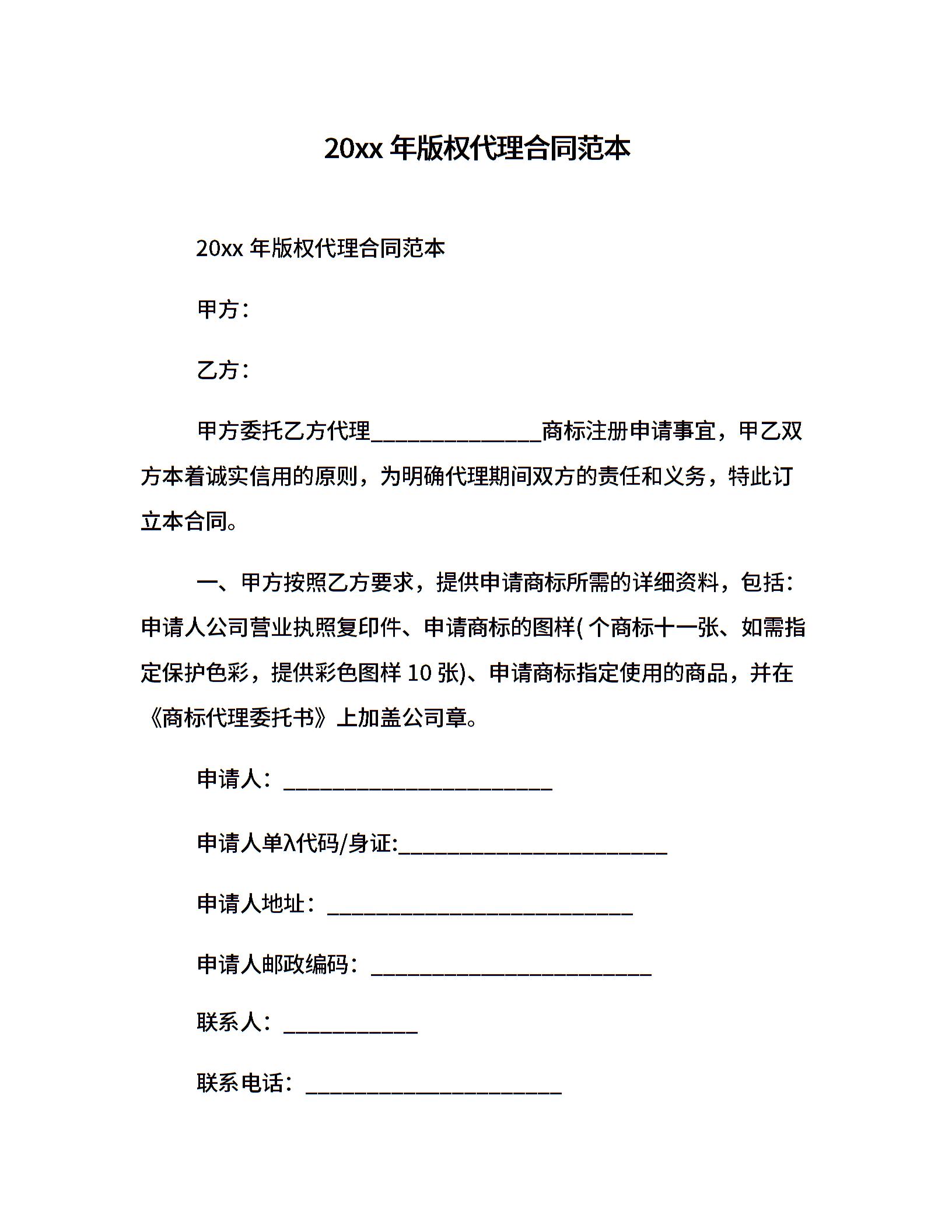 20xx 年版权代理合同范本

20xx 年版权代理合同范本

甲方：

乙方：

甲方委托乙方代理______________商标注册申请事宜，甲乙双方本着诚实信用的原则，为明确代理期间双方的责任和义务，特此订立本合同。

一、甲方按照乙方要求，提供申请商标所需的详细资料，包括：申请人公司营业执照复印件、申请商标的图样( 个商标十一张、如需指定保护色彩，提供彩色图样 10 张)、申请商标指定使用的商品，并在《商标代理委托书》上加盖公司章。

申请人：______________________

申请人单λ代码/身证:______________________

申请人地址：_________________________

申请人邮政编码：_______________________

联系人：___________

联系电话：_____________________